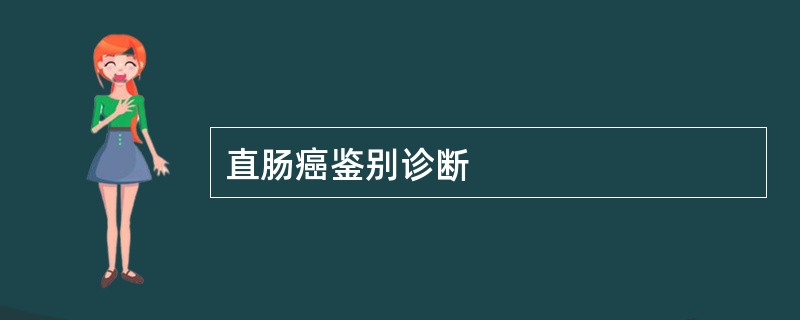 直肠癌鉴别诊断